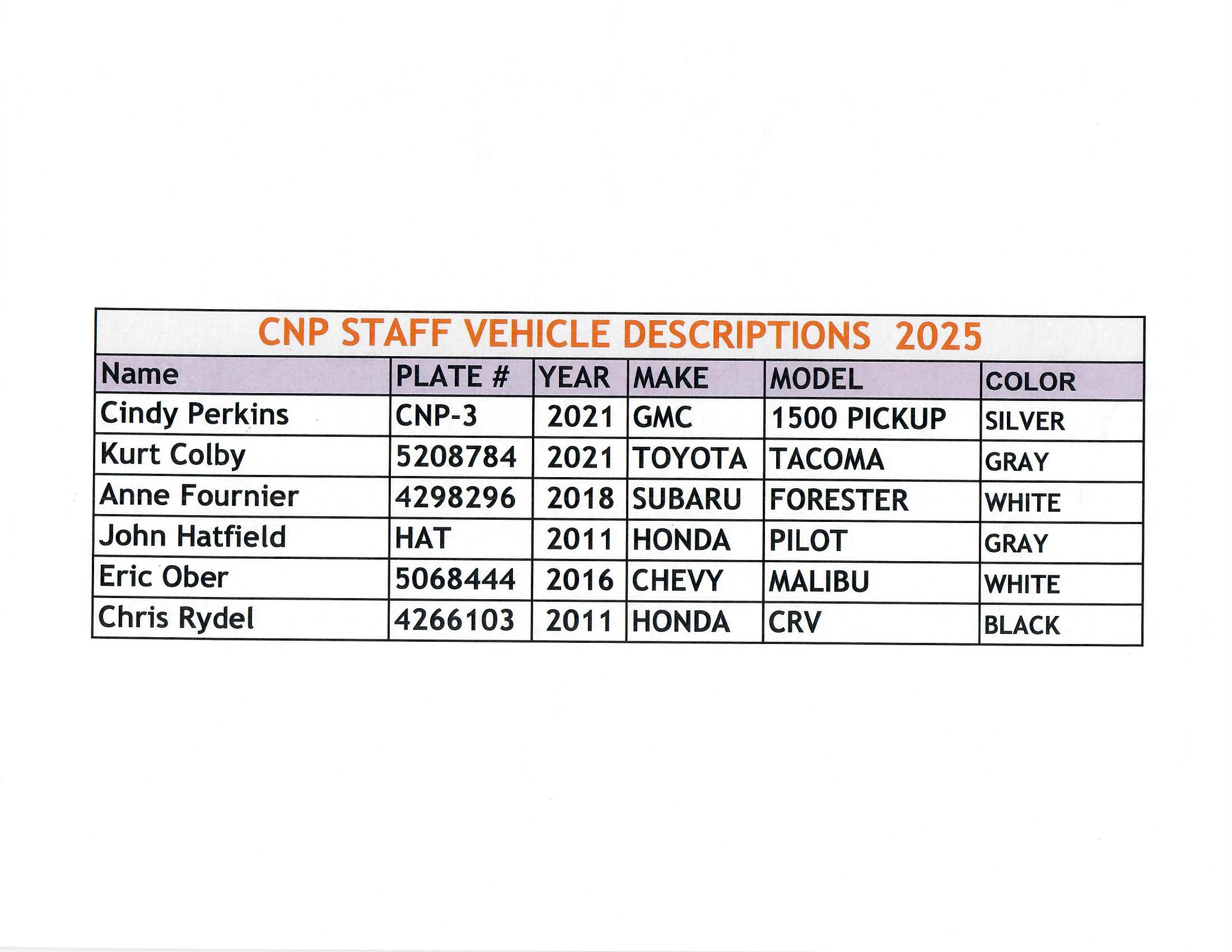 CNP STAFF VEHICLE DESCRIPTIONS 2025

| Name | PLATE # | YEAR | MAKE | MODEL | COLOR |
|---|---|---|---|---|---|
| Cindy Perkins | CNP-3 | 2021 | GMC | 1500 PICKUP | SILVER |
| Kurt Colby | 5208784 | 2021 | TOYOTA | TACOMA | GRAY |
| Anne Fournier | 4298296 | 2018 | SUBARU | FORESTER | WHITE |
| John Hatfield | HAT | 2011 | HONDA | PILOT | GRAY |
| Eric Ober | 5068444 | 2016 | CHEVY | MALIBU | WHITE |
| Chris Rydel | 4266103 | 2011 | HONDA | CRV | BLACK |